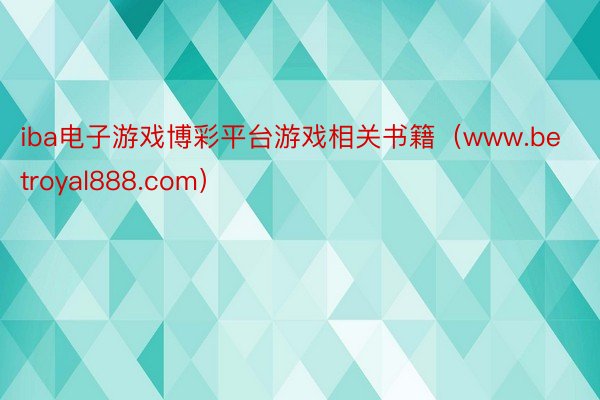 iba电子游戏博彩平台游戏相关书籍（www.betroyal888.com）